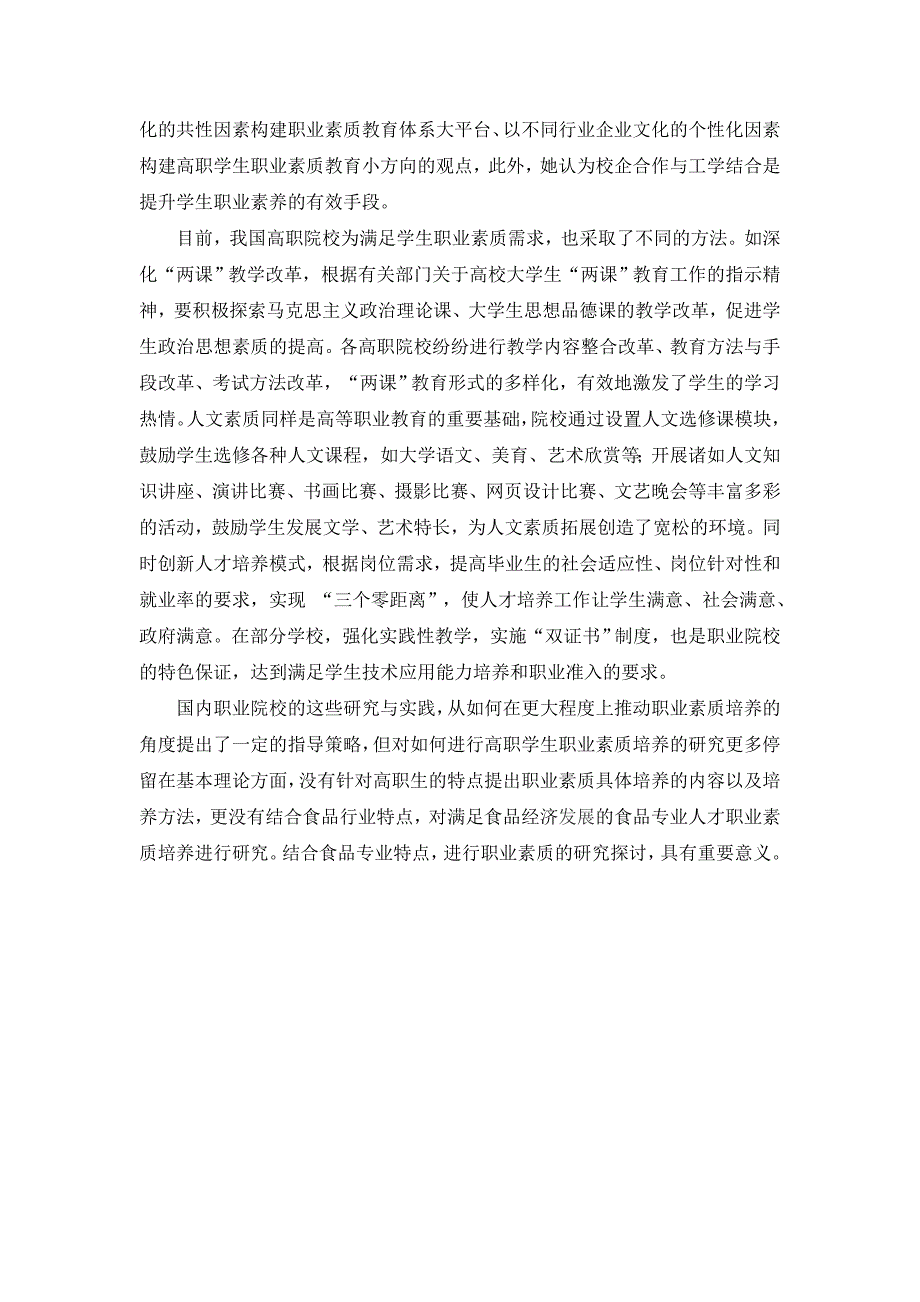 化的共性因素构建职业素质教育体系大平台、以不同行业企业文化的个性化因素构建高职学生职业素质教育小方向的观点，此外，她认为校企合作与工学结合是提升学生职业素养的有效手段。

目前，我国高职院校为满足学生职业素质需求，也采取了不同的方法。如深化“两课”教学改革，根据有关部门关于高校大学生“两课”教育工作的指示精神，要积极探索马克思主义政治理论课、大学生思想品德课的教学改革，促进学生政治思想素质的提高。各高职院校纷纷进行教学内容整合改革、教育方法与手段改革、考试方法改革，“两课”教育形式的多样化，有效地激发了学生的学习热情。人文素质同样是高等职业教育的重要基础，院校通过设置人文选修课模块，鼓励学生选修各种人文课程，如大学语文、美育、艺术欣赏等;开展诸如人文知识讲座、演讲比赛、书画比赛、摄影比赛、网页设计比赛、文艺晚会等丰富多彩的活动，鼓励学生发展文学、艺术特长，为人文素质拓展创造了宽松的环境。同时创新人才培养模式，根据岗位需求，提高毕业生的社会适应性、岗位针对性和就业率的要求，实现 “三个零距离”，使人才培养工作让学生满意、社会满意、政府满意。在部分学校，强化实践性教学，实施“双证书”制度，也是职业院校的特色保证，达到满足学生技术应用能力培养和职业准入的要求。

国内职业院校的这些研究与实践，从如何在更大程度上推动职业素质培养的角度提出了一定的指导策略，但对如何进行高职学生职业素质培养的研究更多停留在基本理论方面，没有针对高职生的特点提出职业素质具体培养的内容以及培养方法，更没有结合食品行业特点，对满足食品经济发展的食品专业人才职业素质培养进行研究。结合食品专业特点，进行职业素质的研究探讨，具有重要意义。